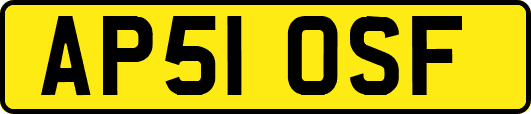 AP51 OSF